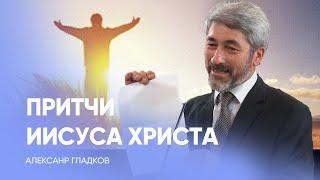 ПРИТЧИ
ИИСУСА ХРИСТА

АЛЕКСАНР ГЛАДКОВ